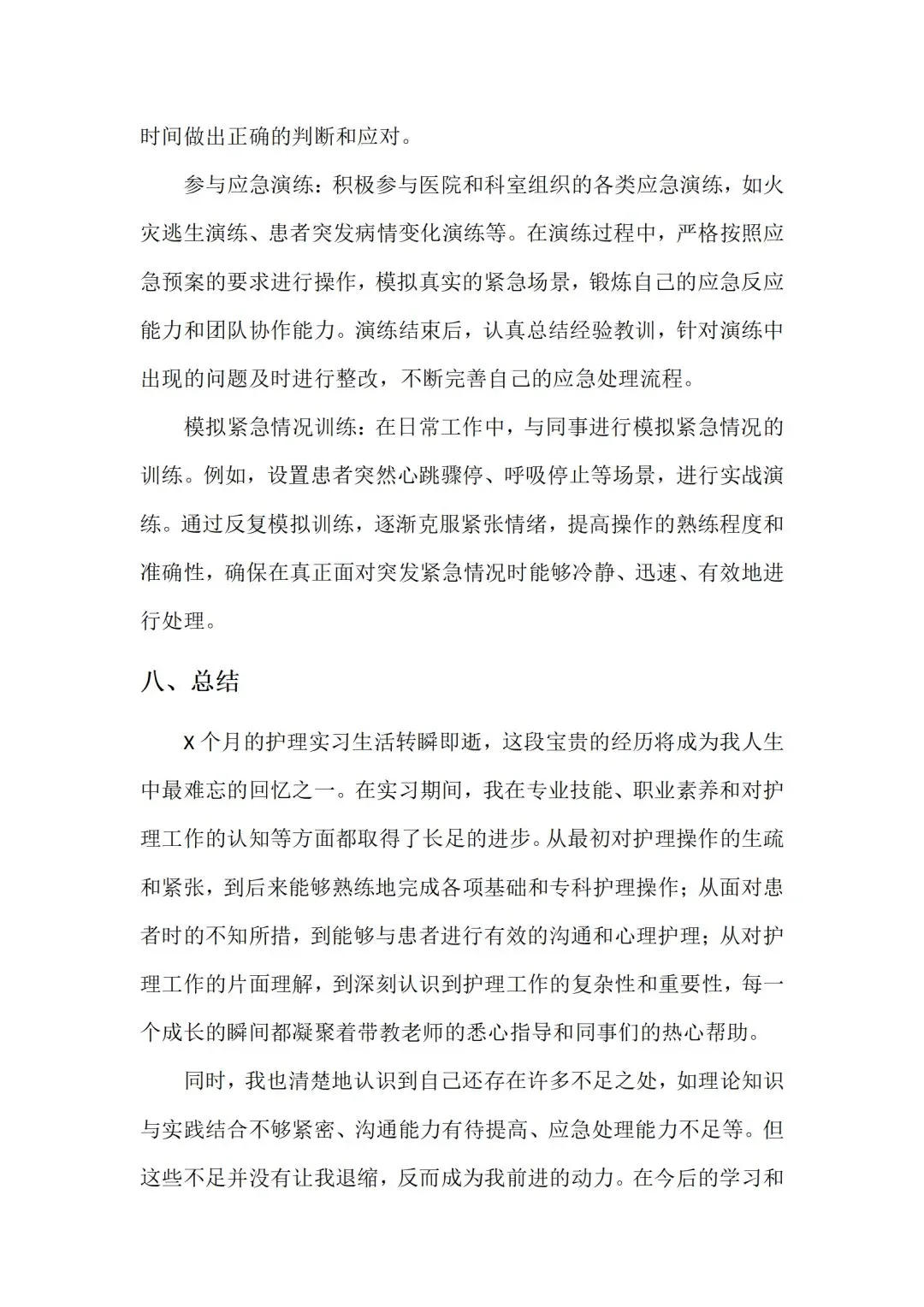 时间做出正确的判断和应对。

参与应急演练：积极参与医院和科室组织的各类应急演练，如火灾逃生演练、患者突发病情变化演练等。在演练过程中，严格按照应急预案的要求进行操作，模拟真实的紧急场景，锻炼自己的应急反应能力和团队协作能力。演练结束后，认真总结经验教训，针对演练中出现的问题及时进行整改，不断完善自己的应急处理流程。

模拟紧急情况训练：在日常工作中，与同事进行模拟紧急情况的训练。例如，设置患者突然心跳骤停、呼吸停止等场景，进行实战演练。通过反复模拟训练，逐渐克服紧张情绪，提高操作的熟练程度和准确性，确保在真正面对突发紧急情况时能够冷静、迅速、有效地进行处理。

八、总结

X 个月的护理实习生活转瞬即逝，这段宝贵的经历将成为我人生中最难忘的回忆之一。在实习期间，我在专业技能、职业素养和对护理工作的认知等方面都取得了长足的进步。从最初对护理操作的生疏和紧张，到后来能够熟练地完成各项基础和专科护理操作；从面对患者时的不知所措，到能够与患者进行有效的沟通和心理护理；从对护理工作的片面理解，到深刻认识到护理工作的复杂性和重要性，每一个成长的瞬间都凝聚着带教老师的悉心指导和同事们的热心帮助。

同时，我也清楚地认识到自己还存在许多不足之处，如理论知识与实践结合不够紧密、沟通能力有待提高、应急处理能力不足等。但这些不足并没有让我退缩，反而成为我前进的动力。在今后的学习和